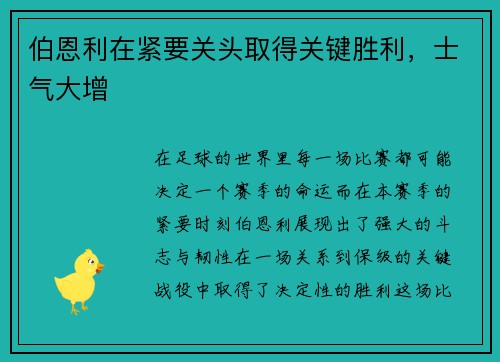 伯恩利在紧要关头取得关键胜利，士气大增

在足球的世界里每一场比赛都可能决定一个赛季的命运而在本赛季的紧要时刻伯恩利展现出了强大的斗志与韧性在一场关系到保级的关键战役中取得了决定性的胜利这场比